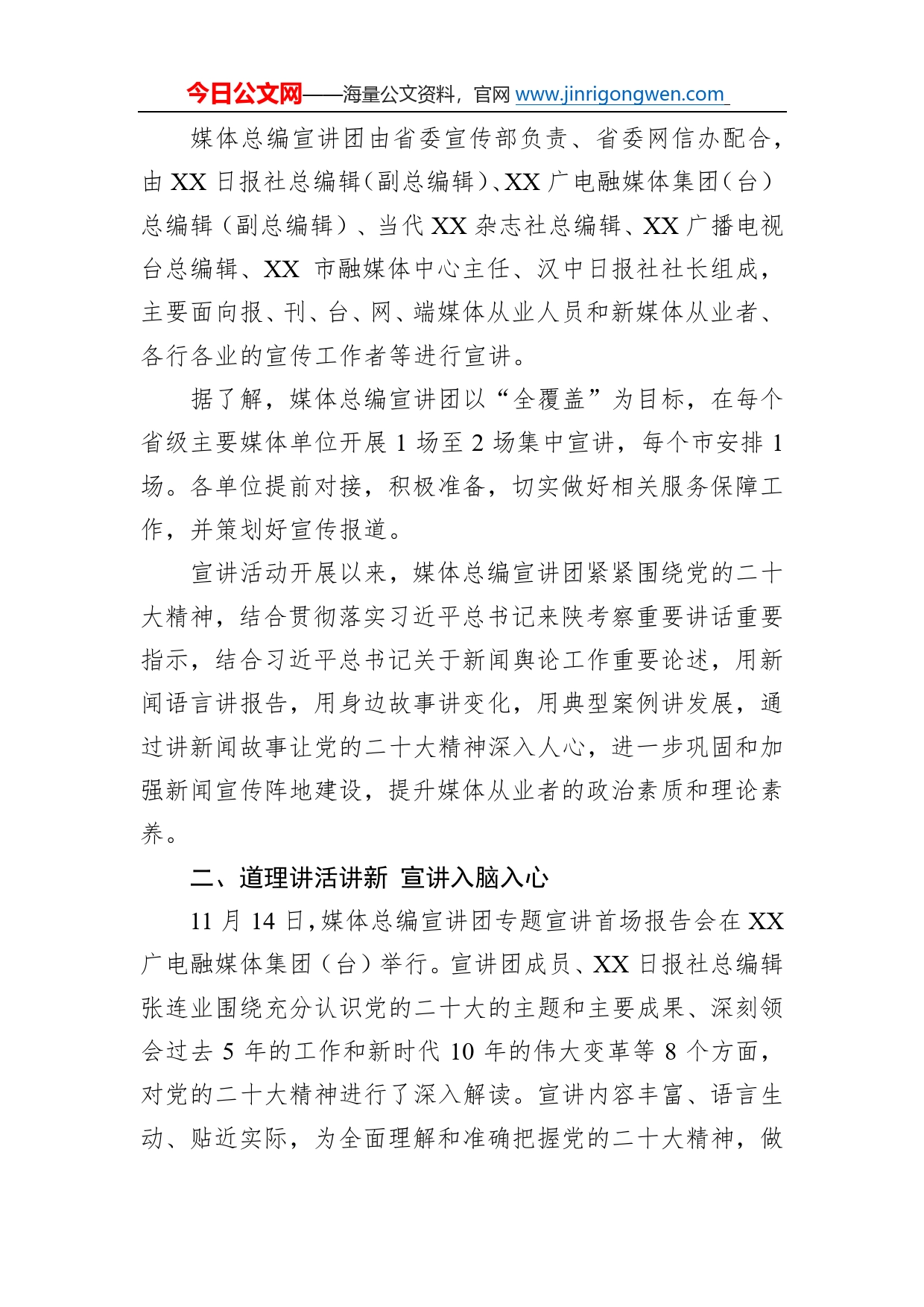 今日公文网——海量公文资料，官网 www.jinrigongwen.com

媒体总编宣讲团由省委宣传部负责、省委网信办配合，由 XX 日报社总编辑（副总编辑）、XX 广电融媒体集团（台）总编辑（副总编辑）、当代 XX 杂志社总编辑、XX 广播电视台总编辑、XX 市融媒体中心主任、汉中日报社社长组成，主要面向报、刊、台、网、端媒体从业人员和新媒体从业者、各行各业的宣传工作者等进行宣讲。

据了解，媒体总编宣讲团以“全覆盖”为目标，在每个省级主要媒体单位开展 1 场至 2 场集中宣讲，每个市安排 1 场。各单位提前对接，积极准备，切实做好相关服务保障工作，并策划好宣传报道。

宣讲活动开展以来，媒体总编宣讲团紧紧围绕党的二十大精神，结合贯彻落实习近平总书记来陕考察重要讲话重要指示，结合习近平总书记关于新闻舆论工作重要论述，用新闻语言讲报告，用身边故事讲变化，用典型案例讲发展，通过讲新闻故事让党的二十大精神深入人心，进一步巩固和加强新闻宣传阵地建设，提升媒体从业者的政治素质和理论素养。

二、道理讲活讲新 宣讲入脑入心

11 月 14 日，媒体总编宣讲团专题宣讲首场报告会在 XX 广电融媒体集团（台）举行。宣讲团成员、XX 日报社总编辑张连业围绕充分认识党的二十大的主题和主要成果、深刻领会过去 5 年的工作和新时代 10 年的伟大变革等 8 个方面，对党的二十大精神进行了深入解读。宣讲内容丰富、语言生动、贴近实际，为全面理解和准确把握党的二十大精神，做